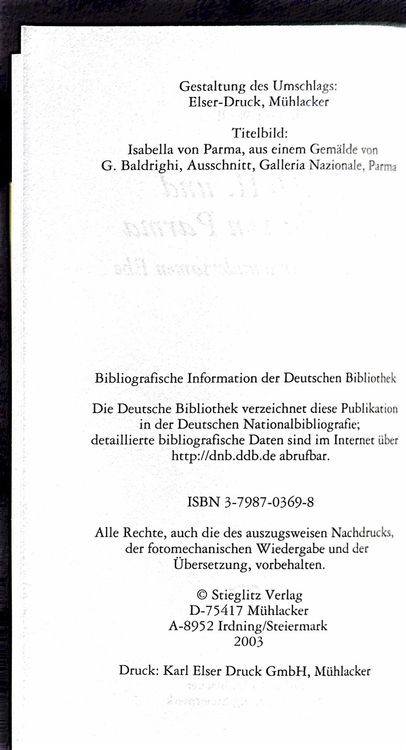 Gestaltung des Umschlags:
Elser-Druck, Mühlacker

Titelbild:
Isabella von Parma, aus einem Gemälde von
G. Baldrighi, Ausschnitt, Galleria Nazionale, Parma

Bibliografische Information der Deutschen Bibliothek

Die Deutsche Bibliothek verzeichnet diese Publikation in der Deutschen Nationalbibliografie; detaillierte bibliografische Daten sind im Internet über http://dnb.ddb.de abrufbar.

ISBN 3-7987-0369-8

Alle Rechte, auch die des auszugsweisen Nachdrucks, der fotomechanischen Wiedergabe und der Übersetzung, vorbehalten.

© Stieglitz Verlag
D-75417 Mühlacker
A-8952 Irdning/Steiermark
2003

Druck: Karl Elser Druck GmbH, Mühlacker